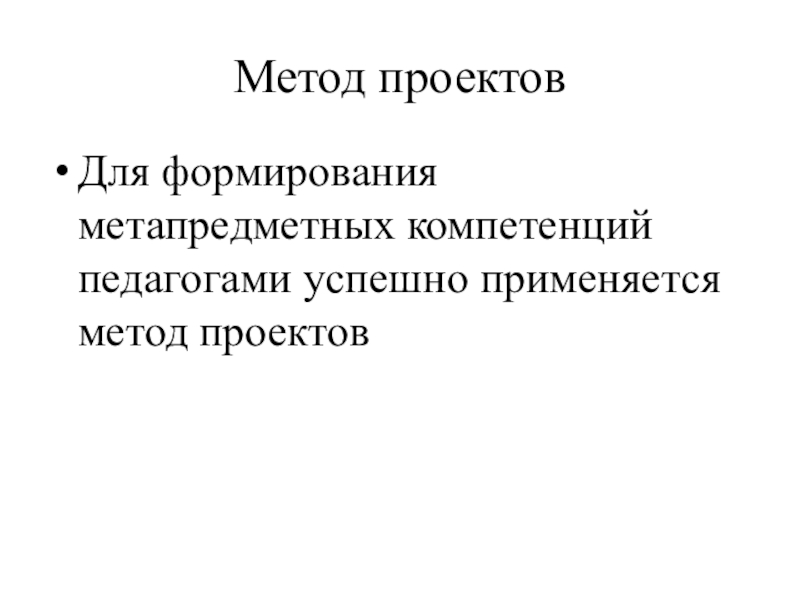 Метод проектов

• Для формирования метапредметных компетенций педагогами успешно применяется метод проектов